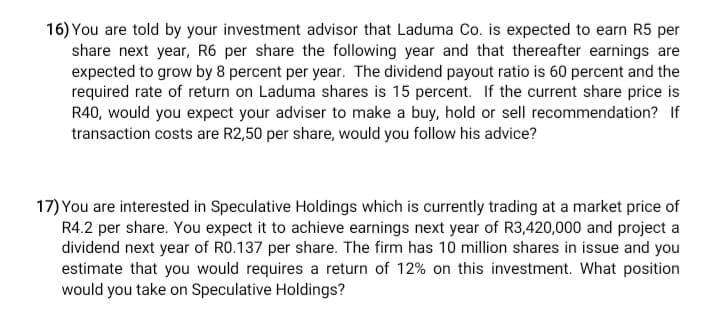 16) You are told by your investment advisor that Laduma Co. is expected to earn R5 per share next year, R6 per share the following year and that thereafter earnings are expected to grow by 8 percent per year. The dividend payout ratio is 60 percent and the required rate of return on Laduma shares is 15 percent. If the current share price is R40, would you expect your adviser to make a buy, hold or sell recommendation? If transaction costs are R2,50 per share, would you follow his advice?

17) You are interested in Speculative Holdings which is currently trading at a market price of R4.2 per share. You expect it to achieve earnings next year of R3,420,000 and project a dividend next year of R0.137 per share. The firm has 10 million shares in issue and you estimate that you would requires a return of 12% on this investment. What position would you take on Speculative Holdings?